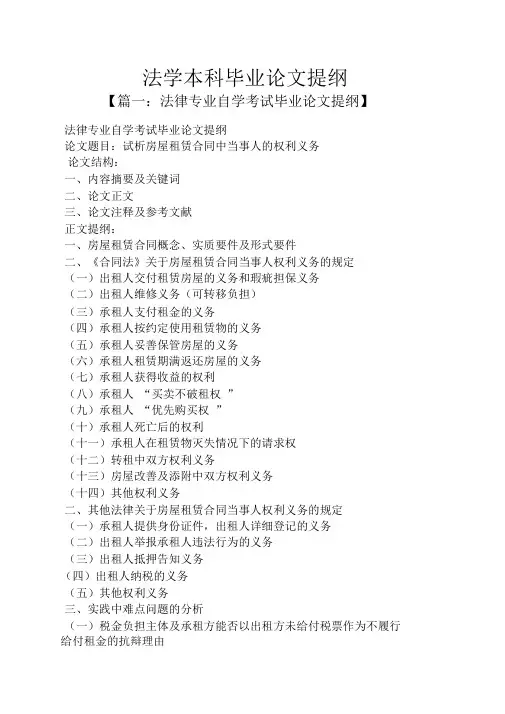 法学本科毕业论文提纲

【篇一：法律专业自学考试毕业论文提纲】

法律专业自学考试毕业论文提纲
论文题目：试析房屋租赁合同中当事人的权利义务
论文结构：
一、内容摘要及关键词
二、论文正文
三、论文注释及参考文献
正文提纲：
一、房屋租赁合同概念、实质要件及形式要件
二、《合同法》关于房屋租赁合同当事人权利义务的规定
（一）出租人交付租赁房屋的义务和瑕疵担保义务
（二）出租人维修义务（可转移负担）
（三）承租人支付租金的义务
（四）承租人按约定使用租赁物的义务
（五）承租人妥善保管房屋的义务
（六）承租人租赁期满返还房屋的义务
（七）承租人获得收益的权利
（八）承租人 “买卖不破租权 ”
（九）承租人 “优先购买权 ”
（十）承租人死亡后的权利
（十一）承租人在租赁物灭失情况下的请求权
（十二）转租中双方权利义务
（十三）房屋改善及添附中双方权利义务
（十四）其他权利义务
二、其他法律关于房屋租赁合同当事人权利义务的规定
（一）承租人提供身份证件，出租人详细登记的义务
（二）出租人举报承租人违法行为的义务
（三）出租人抵押告知义务
（四）出租人纳税的义务
（五）其他权利义务
三、实践中难点问题的分析
（一）税金负担主体及承租方能否以出租方未给付税票作为不履行给付租金的抗辩理由